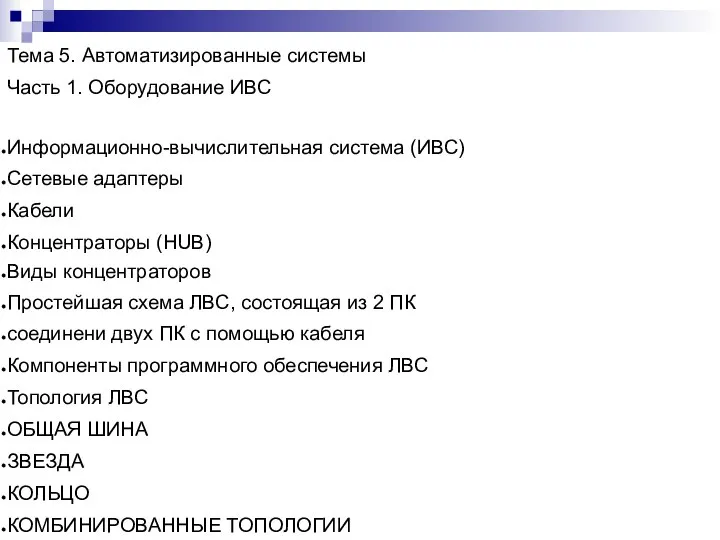 Тема 5. Автоматизированные системы

Часть 1. Оборудование ИВС

●Информационно-вычислительная система (ИВС)
●Сетевые адаптеры
●Кабели
●Концентраторы (HUB)
●Виды концентраторов
●Простейшая схема ЛВС, состоящая из 2 ПК
●соединени двух ПК с помощью кабеля
●Компоненты программного обеспечения ЛВС
●Топология ЛВС
●ОБЩАЯ ШИНА
●ЗВЕЗДА
●КОЛЬЦО
●КОМБИНИРОВАННЫЕ ТОПОЛОГИИ